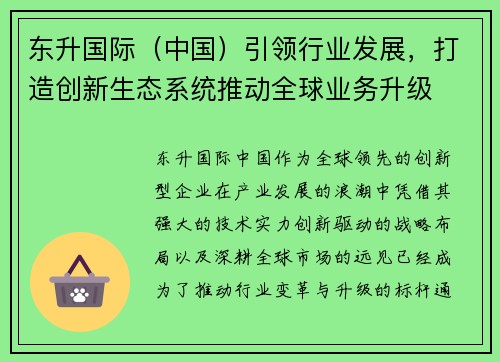 东升国际（中国）引领行业发展，打造创新生态系统推动全球业务升级

东升国际中国作为全球领先的创新型企业在产业发展的浪潮中凭借其强大的技术实力创新驱动的战略布局以及深耕全球市场的远见已经成为了推动行业变革与升级的标杆通